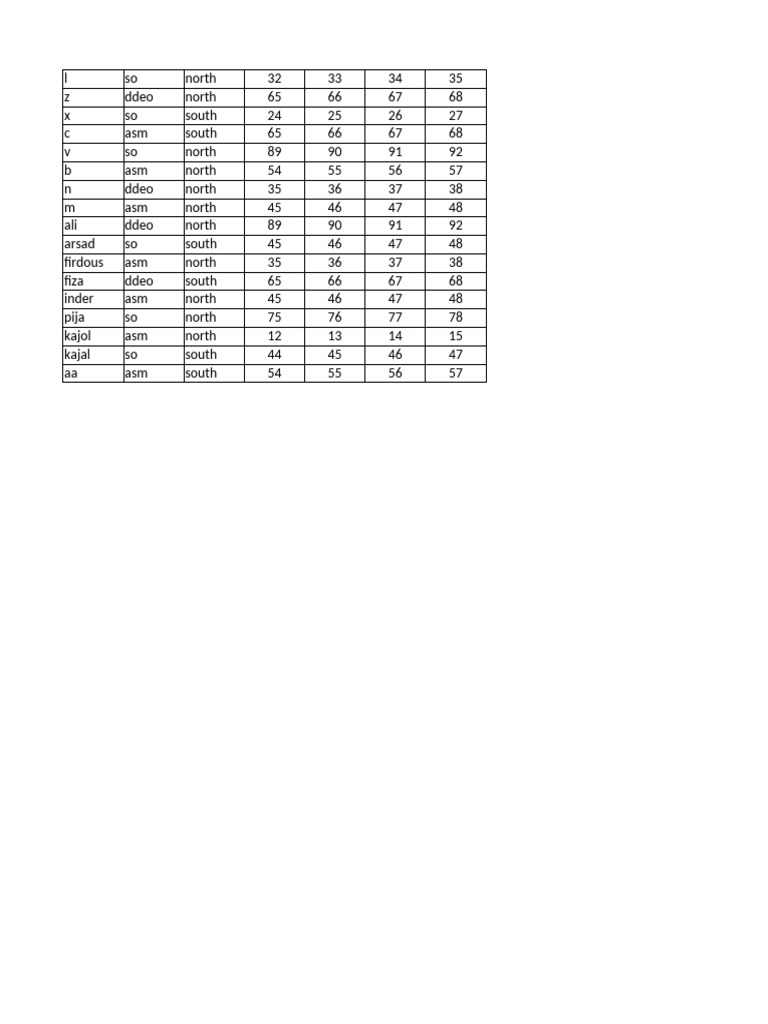 | l | so | north | 32 | 33 | 34 | 35 |
|---|---|---|---|---|---|---|
| z | ddeo | north | 65 | 66 | 67 | 68 |
| x | so | south | 24 | 25 | 26 | 27 |
| c | asm | south | 65 | 66 | 67 | 68 |
| v | so | north | 89 | 90 | 91 | 92 |
| b | asm | north | 54 | 55 | 56 | 57 |
| n | ddeo | north | 35 | 36 | 37 | 38 |
| m | asm | north | 45 | 46 | 47 | 48 |
| ali | ddeo | north | 89 | 90 | 91 | 92 |
| arsad | so | south | 45 | 46 | 47 | 48 |
| firdous | asm | north | 35 | 36 | 37 | 38 |
| fiza | ddeo | south | 65 | 66 | 67 | 68 |
| inder | asm | north | 45 | 46 | 47 | 48 |
| pija | so | north | 75 | 76 | 77 | 78 |
| kajol | asm | north | 12 | 13 | 14 | 15 |
| kajal | so | south | 44 | 45 | 46 | 47 |
| aa | asm | south | 54 | 55 | 56 | 57 |